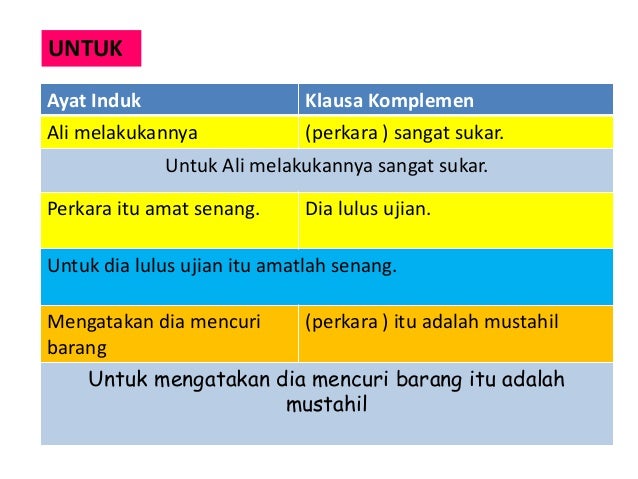 UNTUK

| Ayat Induk | Klausa Komplemen |
|---|---|
| Ali melakukannya | (perkara ) sangat sukar. |
| Untuk Ali melakukannya sangat sukar. | |
| Perkara itu amat senang. | Dia lulus ujian. |
| Untuk dia lulus ujian itu amatlah senang. | |
| Mengatakan dia mencuri barang | (perkara ) itu adalah mustahil |
| Untuk mengatakan dia mencuri barang itu adalah mustahil | |